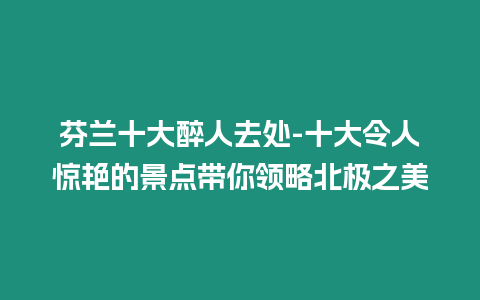 芬兰十大醉人去处-十大令人惊艳的景点带你领略北极之美